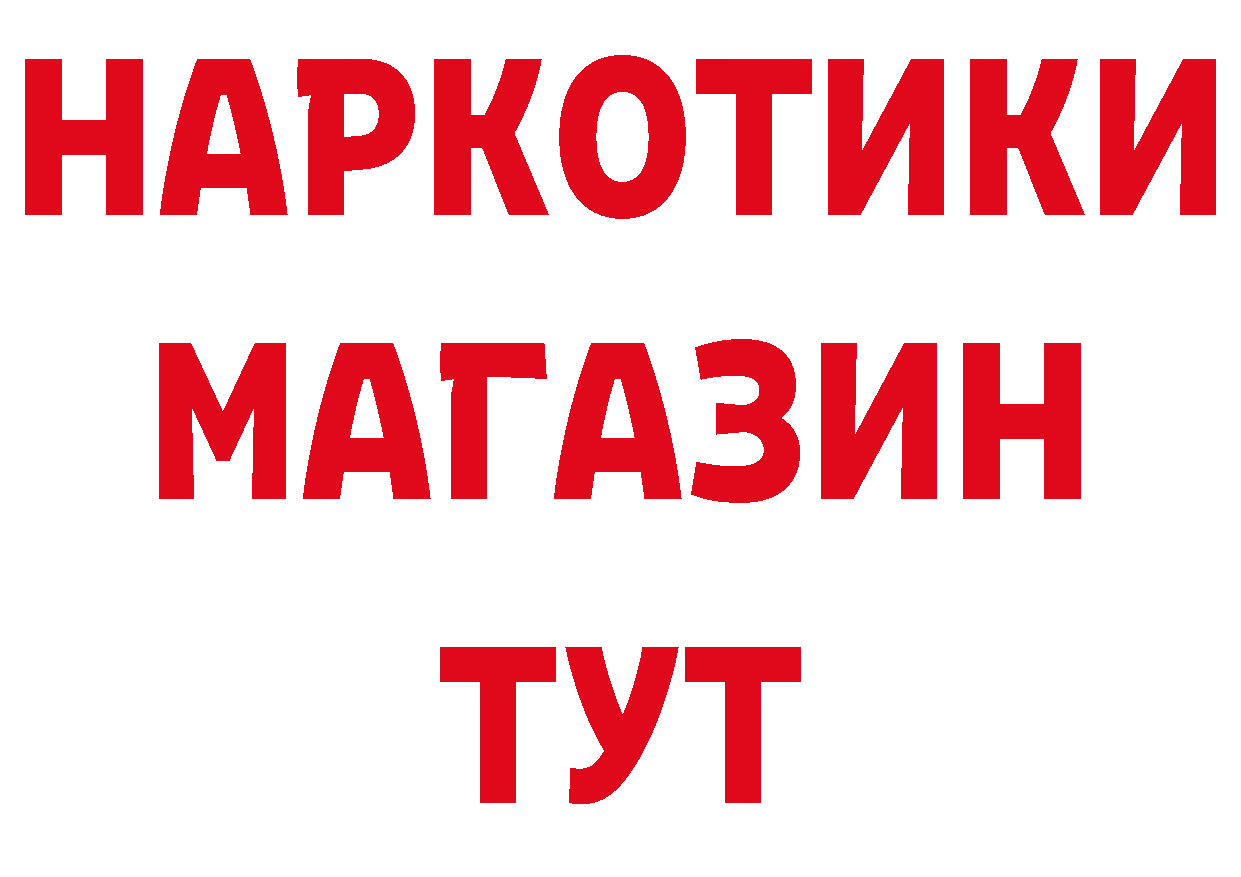 НАРКОТИКИ
МАГАЗИН
ТУТ